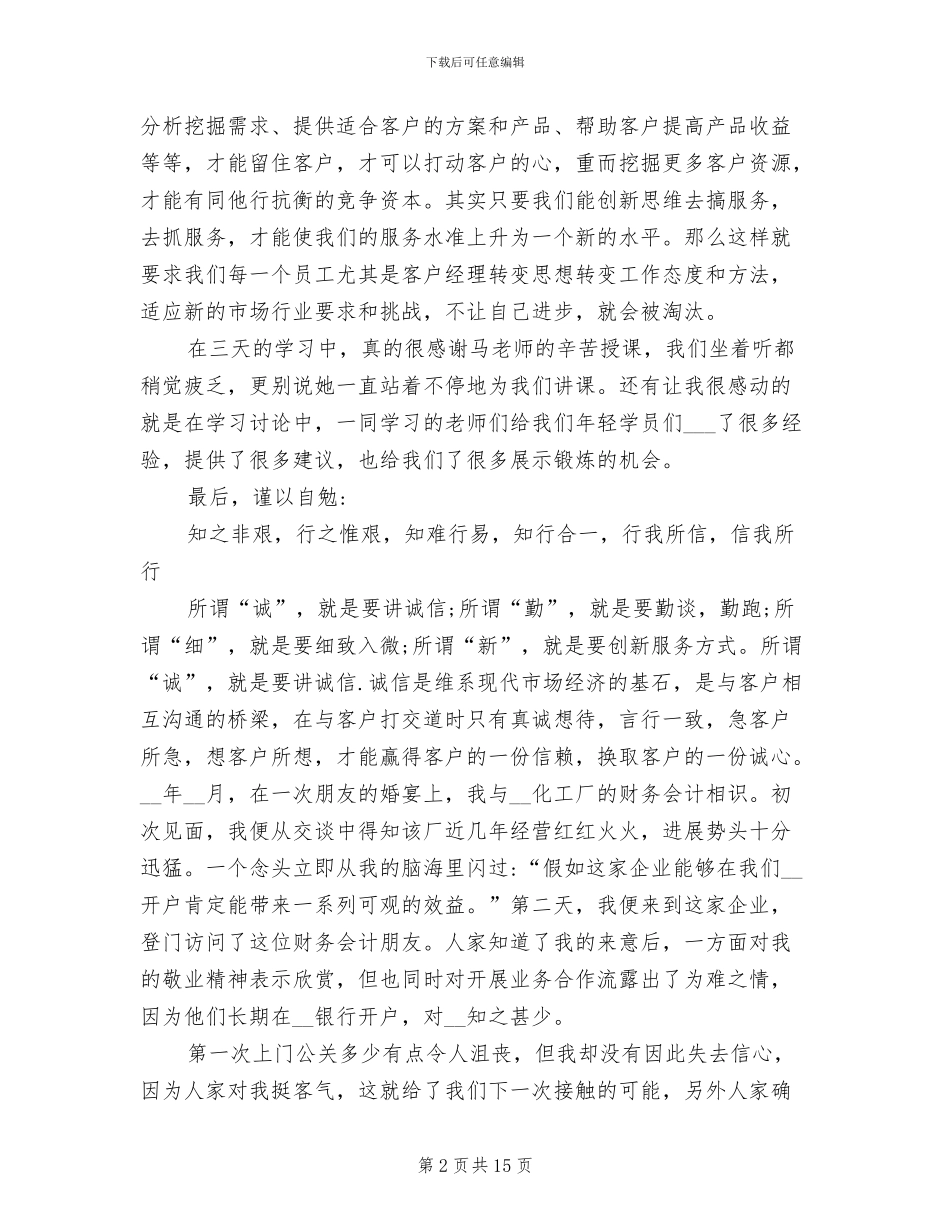 下载后可任意编辑

分析挖掘需求、提供适合客户的方案和产品、帮助客户提高产品收益等等，才能留住客户，才可以打动客户的心，重而挖掘更多客户资源，才能有同他行抗衡的竞争资本。其实只要我们能创新思维去搞服务，去抓服务，才能使我们的服务水准上升为一个新的水平。那么这样就要求我们每一个员工尤其是客户经理转变思想转变工作态度和方法，适应新的市场行业要求和挑战，不让自己进步，就会被淘汰。

在三天的学习中，真的很感谢马老师的辛苦授课，我们坐着听都稍觉疲乏，更别说她一直站着不停地为我们讲课。还有让我很感动的就是在学习讨论中，一同学习的老师们给我们年轻学员们___了很多经验，提供了很多建议，也给我们了很多展示锻炼的机会。

最后，谨以自勉：

知之非艰，行之惟艰，知难行易，知行合一，行我所信，信我所行

所谓“诚”，就是要讲诚信;所谓“勤”，就是要勤谈，勤跑;所谓“细”，就是要细致入微;所谓“新”，就是要创新服务方式。所谓“诚”，就是要讲诚信.诚信是维系现代市场经济的基石，是与客户相互沟通的桥梁，在与客户打交道时只有真诚想待，言行一致，急客户所急，想客户所想，才能赢得客户的一份信赖，换取客户的一份诚心。__年__月，在一次朋友的婚宴上，我与__化工厂的财务会计相识。初次见面，我便从交谈中得知该厂近几年经营红红火火，进展势头十分迅猛。一个念头立即从我的脑海里闪过:“假如这家企业能够在我们__开户肯定能带来一系列可观的效益。”第二天，我便来到这家企业，登门访问了这位财务会计朋友。人家知道了我的来意后，一方面对我的敬业精神表示欣赏，但也同时对开展业务合作流露出了为难之情，因为他们长期在__银行开户，对__知之甚少。

第一次上门公关多少有点令人沮丧，但我却没有因此失去信心，因为人家对我挺客气，这就给了我们下一次接触的可能，另外人家确

第 2 页 共 15 页